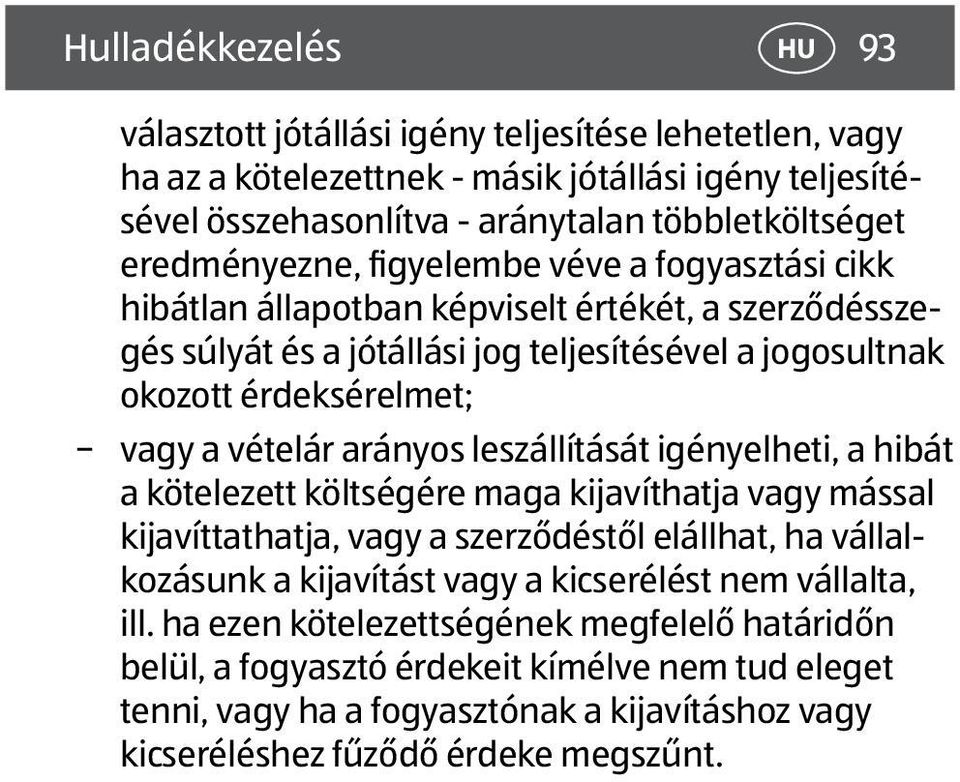 Hulladékkezelés HU 93

választott jótállási igény teljesítése lehetetlen, vagy ha az a kötelezettnek - másik jótállási igény teljesítésével összehasonlítva - aránytalan többletköltséget eredményezne, figyelembe véve a fogyasztási cikk hibátlan állapotban képviselt értékét, a szerződésszegés súlyát és a jótállási jog teljesítésével a jogosultnak okozott érdeksérelmet;

– vagy a vételár arányos leszállítását igényelheti, a hibát a kötelezett költségére maga kijavíthatja vagy mással kijavíttathatja, vagy a szerződéstől elállhat, ha vállalkozásunk a kijavítást vagy a kicserélést nem vállalta, ill. ha ezen kötelezettségének megfelelő határidőn belül, a fogyasztó érdekeit kímélve nem tud eleget tenni, vagy ha a fogyasztónak a kijavításhoz vagy kicseréléshez fűződő érdeke megszűnt.